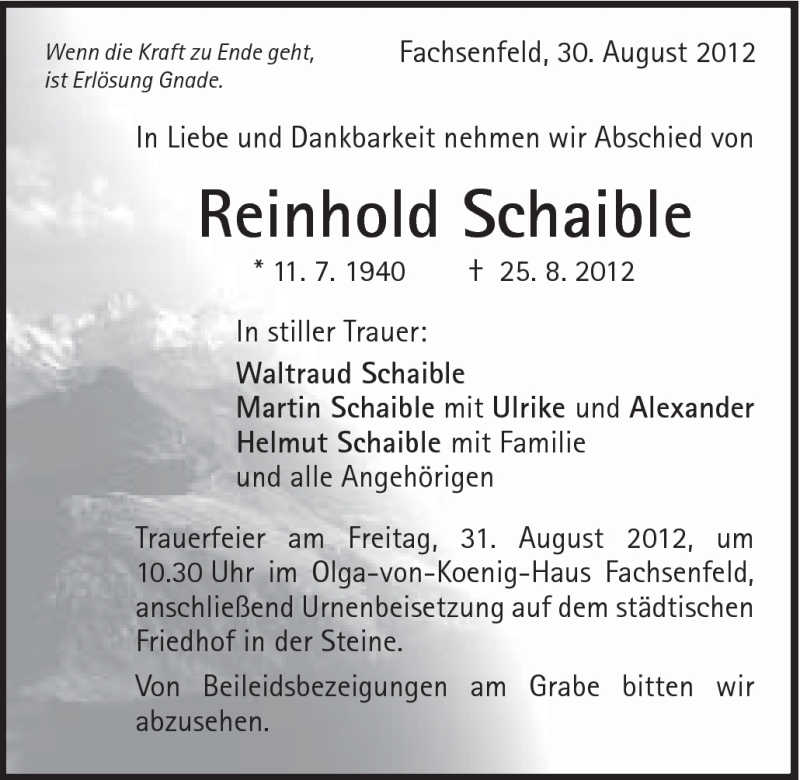 Wenn die Kraft zu Ende geht,
ist Erlösung Gnade.

Fachsenfeld, 30. August 2012

In Liebe und Dankbarkeit nehmen wir Abschied von

Reinhold Schaible

* 11. 7. 1940 † 25. 8. 2012

In stiller Trauer:

Waltraud Schaible
Martin Schaible mit Ulrike und Alexander
Helmut Schaible mit Familie
und alle Angehörigen

Trauerfeier am Freitag, 31. August 2012, um 10.30 Uhr im Olga-von-Koenig-Haus Fachsenfeld, anschließend Urnenbeisetzung auf dem städtischen Friedhof in der Steine.

Von Beileidsbezeigungen am Grabe bitten wir abzusehen.